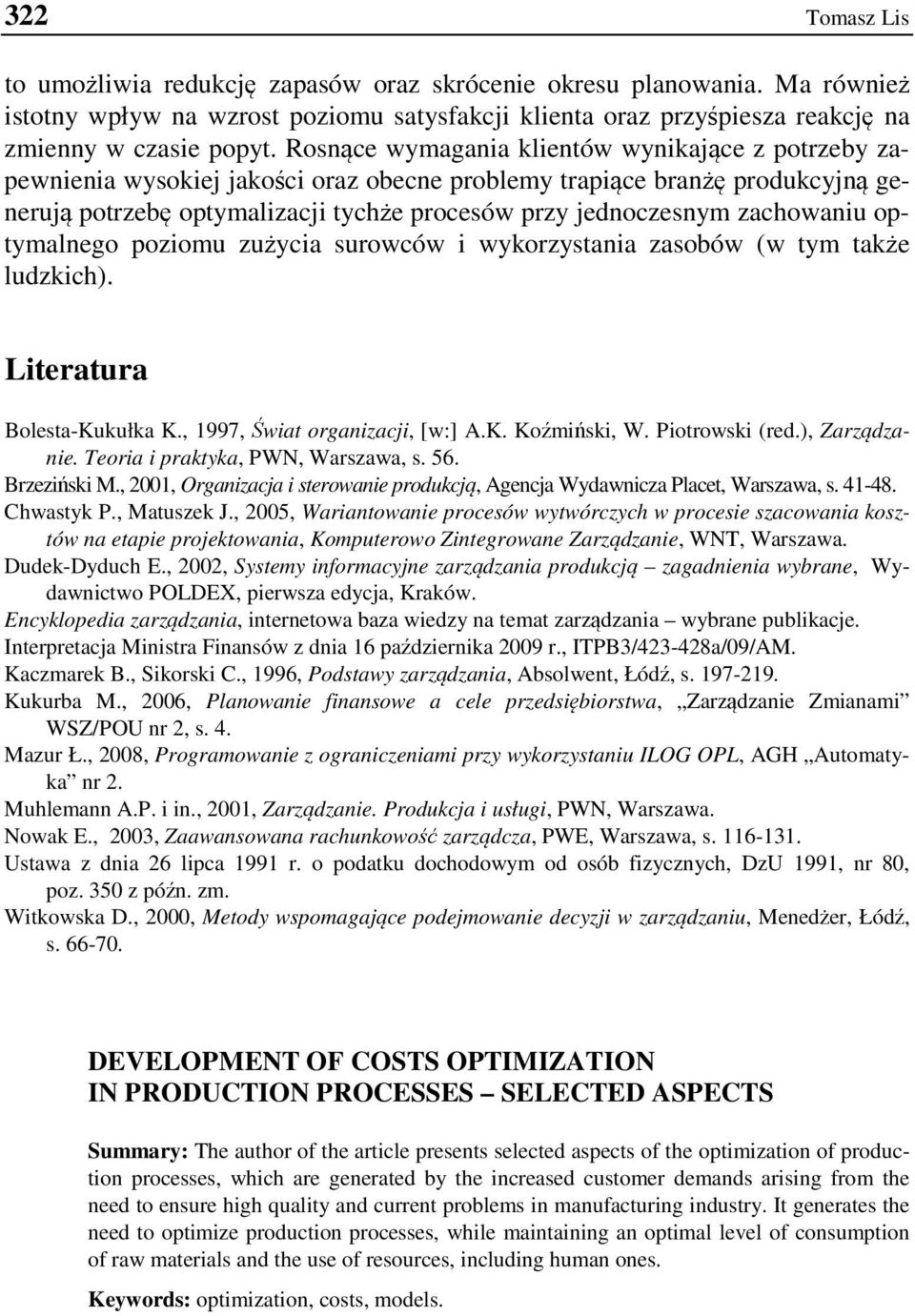 322 Tomasz Lis

to umożliwia redukcję zapasów oraz skrócenie okresu planowania. Ma również istotny wpływ na wzrost poziomu satysfakcji klienta oraz przyśpiesza reakcję na zmienny w czasie popyt. Rosnące wymagania klientów wynikające z potrzeby zapewnienia wysokiej jakości oraz obecne problemy trapiące branżę produkcyjną generują potrzebę optymalizacji tychże procesów przy jednoczesnym zachowaniu optymalnego poziomu zużycia surowców i wykorzystania zasobów (w tym także ludzkich).

Literatura

Bolesta-Kukułka K., 1997, Świat organizacji, [w:] A.K. Koźmiński, W. Piotrowski (red.), Zarządzanie. Teoria i praktyka, PWN, Warszawa, s. 56.
Brzeziński M., 2001, Organizacja i sterowanie produkcją, Agencja Wydawnicza Placet, Warszawa, s. 41-48.
Chwastyk P., Matuszek J., 2005, Wariantowanie procesów wytwórczych w procesie szacowania kosztów na etapie projektowania, Komputerowo Zintegrowane Zarządzanie, WNT, Warszawa.
Dudek-Dyduch E., 2002, Systemy informacyjne zarządzania produkcją – zagadnienia wybrane, Wydawnictwo POLDEX, pierwsza edycja, Kraków.
Encyklopedia zarządzania, internetowa baza wiedzy na temat zarządzania – wybrane publikacje.
Interpretacja Ministra Finansów z dnia 16 października 2009 r., ITPB3/423-428a/09/AM.
Kaczmarek B., Sikorski C., 1996, Podstawy zarządzania, Absolwent, Łódź, s. 197-219.
Kukurba M., 2006, Planowanie finansowe a cele przedsiębiorstwa, „Zarządzanie Zmianami” WSZ/POU nr 2, s. 4.
Mazur Ł., 2008, Programowanie z ograniczeniami przy wykorzystaniu ILOG OPL, AGH „Automatyka” nr 2.
Muhlemann A.P. i in., 2001, Zarządzanie. Produkcja i usługi, PWN, Warszawa.
Nowak E., 2003, Zaawansowana rachunkowość zarządcza, PWE, Warszawa, s. 116-131.
Ustawa z dnia 26 lipca 1991 r. o podatku dochodowym od osób fizycznych, DzU 1991, nr 80, poz. 350 z późn. zm.
Witkowska D., 2000, Metody wspomagające podejmowanie decyzji w zarządzaniu, Menedżer, Łódź, s. 66-70.

DEVELOPMENT OF COSTS OPTIMIZATION
IN PRODUCTION PROCESSES – SELECTED ASPECTS

Summary: The author of the article presents selected aspects of the optimization of production processes, which are generated by the increased customer demands arising from the need to ensure high quality and current problems in manufacturing industry. It generates the need to optimize production processes, while maintaining an optimal level of consumption of raw materials and the use of resources, including human ones.

Keywords: optimization, costs, models.